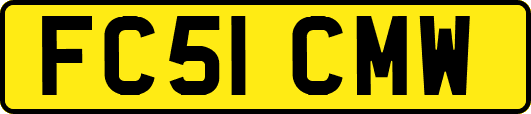 FC51 CMW